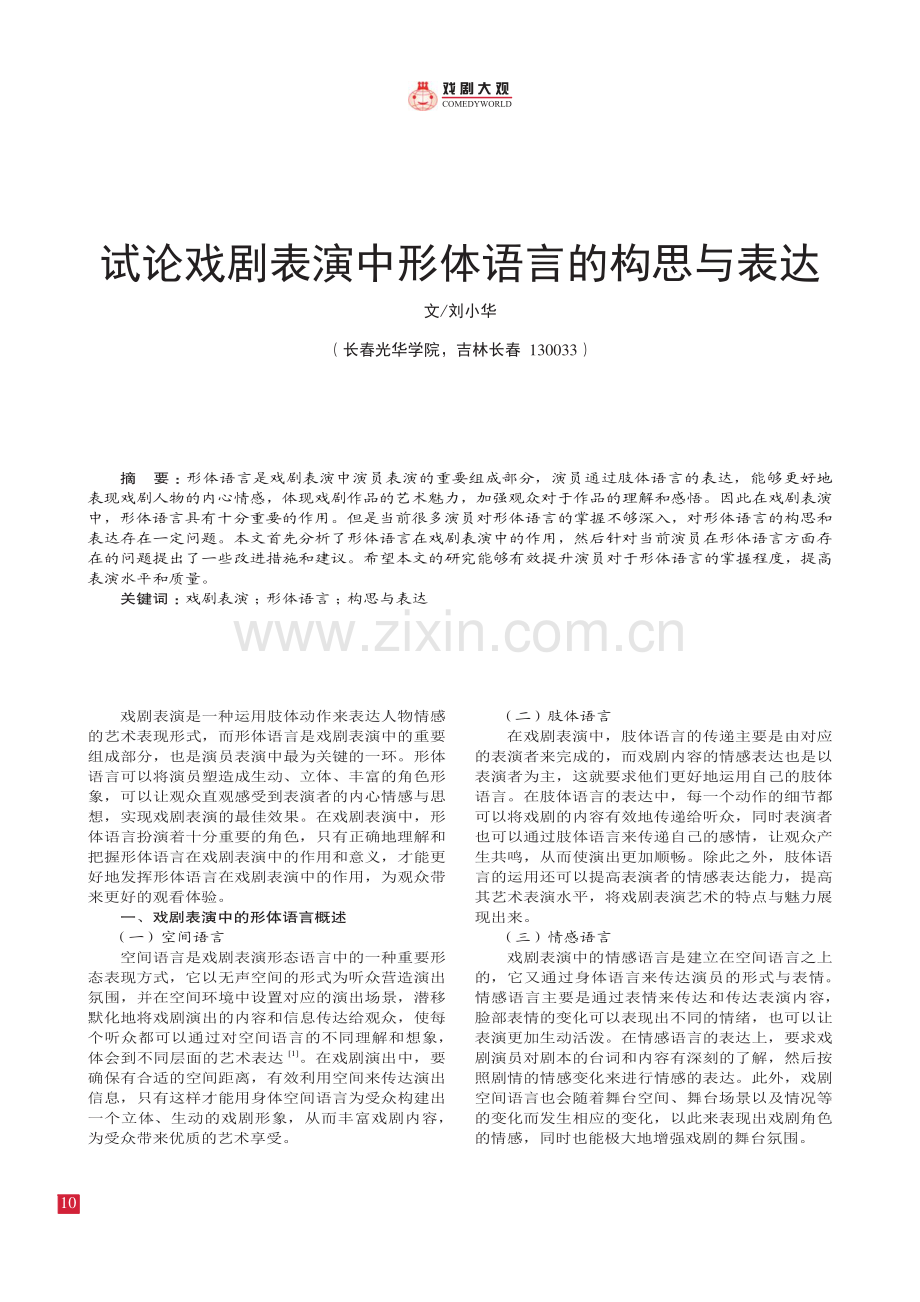 戏剧大观
COMEDYWORLD

试论戏剧表演中形体语言的构思与表达

文/刘小华

（长春光华学院，吉林长春 130033）

摘 要：形体语言是戏剧表演中演员表演的重要组成部分，演员通过肢体语言的表达，能够更好地表现戏剧人物的内心情感，体现戏剧作品的艺术魅力，加强观众对于作品的理解和感悟。因此在戏剧表演中，形体语言具有十分重要的作用。但是当前很多演员对形体语言的掌握不够深入，对形体语言的构思和表达存在一定问题。本文首先分析了形体语言在戏剧表演中的作用，然后针对当前演员在形体语言方面存在的问题提出了一些改进措施和建议。希望本文的研究能够有效提升演员对于形体语言的掌握程度，提高表演水平和质量。

关键词：戏剧表演；形体语言；构思与表达

戏剧表演是一种运用肢体动作来表达人物情感的艺术表现形式，而形体语言是戏剧表演中的重要组成部分，也是演员表演中最为关键的一环。形体语言可以将演员塑造成生动、立体、丰富的角色形象，可以让观众直观感受到表演者的内心情感与思想，实现戏剧表演的最佳效果。在戏剧表演中，形体语言扮演着十分重要的角色，只有正确地理解和把握形体语言在戏剧表演中的作用和意义，才能更好地发挥形体语言在戏剧表演中的作用，为观众带来更好的观看体验。

一、戏剧表演中的形体语言概述

（一）空间语言

空间语言是戏剧表演形态语言中的一种重要形态表现方式，它以无声空间的形式为听众营造演出氛围，并在空间环境中设置对应的演出场景，潜移默化地将戏剧演出的内容和信息传达给观众，使每个听众都可以通过对空间语言的不同理解和想象，体会到不同层面的艺术表达$^{[1]}$。在戏剧演出中，要确保有合适的空间距离，有效利用空间来传达演出信息，只有这样才能用身体空间语言为受众构建出一个立体、生动的戏剧形象，从而丰富戏剧内容，为受众带来优质的艺术享受。

（二）肢体语言

在戏剧表演中，肢体语言的传递主要是由对应的表演者来完成的，而戏剧内容的情感表达也是以表演者为主，这就要求他们更好地运用自己的肢体语言。在肢体语言的表达中，每一个动作的细节都可以将戏剧的内容有效地传递给听众，同时表演者也可以通过肢体语言来传递自己的感情，让观众产生共鸣，从而使演出更加顺畅。除此之外，肢体语言的运用还可以提高表演者的情感表达能力，提高其艺术表演水平，将戏剧表演艺术的特点与魅力展现出来。

（三）情感语言

戏剧表演中的情感语言是建立在空间语言之上的，它又通过身体语言来传达演员的形式与表情。情感语言主要是通过表情来传达和传达表演内容，脸部表情的变化可以表现出不同的情绪，也可以让表演更加生动活泼。在情感语言的表达上，要求戏剧演员对剧本的台词和内容有深刻的了解，然后按照剧情的情感变化来进行情感的表达。此外，戏剧空间语言也会随着舞台空间、舞台场景以及情况等的变化而发生相应的变化，以此来表现出戏剧角色的情感，同时也能极大地增强戏剧的舞台氛围。

10

www.zixin.com.cn